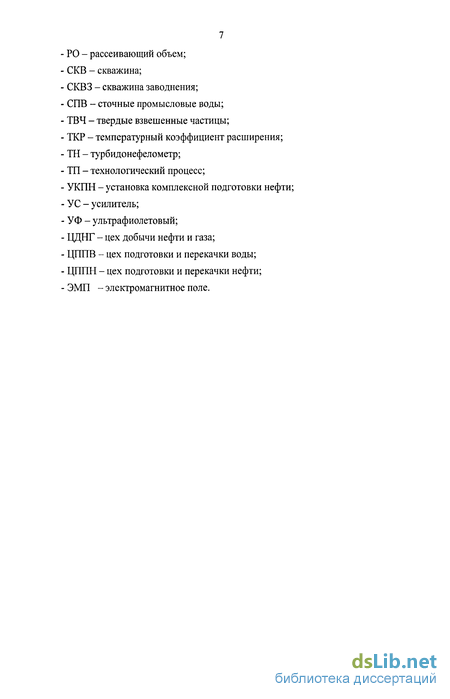 7

- РО – рассеивающий объем;
- СКВ – скважина;
- СКВЗ – скважина заводнения;
- СПВ – сточные промысловые воды;
- ТВЧ – твердые взвешенные частицы;
- ТКР – температурный коэффициент расширения;
- ТН – турбидонефелометр;
- ТП – технологический процесс;
- УКПН – установка комплексной подготовки нефти;
- УС – усилитель;
- УФ – ультрафиолетовый;
- ЦДНГ – цех добычи нефти и газа;
- ЦППВ – цех подготовки и перекачки воды;
- ЦППН – цех подготовки и перекачки нефти;
- ЭМП – электромагнитное поле.

dsLib.net
библиотека диссертаций